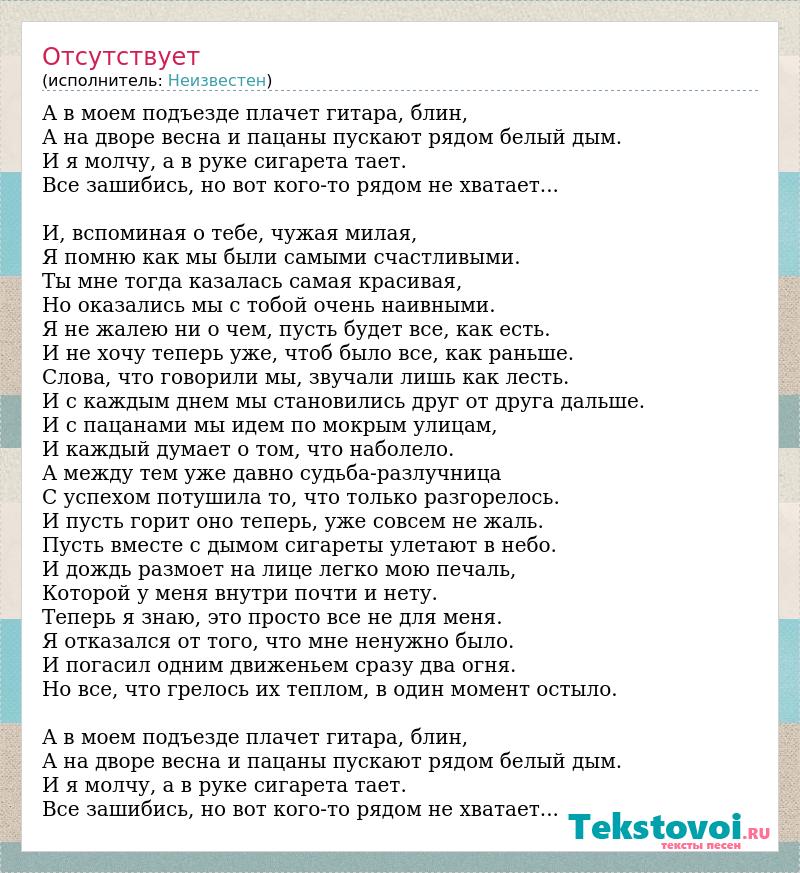 Отсутствует
(исполнитель: Неизвестен)

А в моем подъезде плачет гитара, блин,
А на дворе весна и пацаны пускают рядом белый дым.
И я молчу, а в руке сигарета тает.
Все зашибись, но вот кого-то рядом не хватает...

И, вспоминая о тебе, чужая милая,
Я помню как мы были самыми счастливыми.
Ты мне тогда казалась самая красивая,
Но оказались мы с тобой очень наивными.
Я не жалею ни о чем, пусть будет все, как есть.
И не хочу теперь уже, чтоб было все, как раньше.
Слова, что говорили мы, звучали лишь как лесть.
И с каждым днем мы становились друг от друга дальше.
И с пацанами мы идем по мокрым улицам,
И каждый думает о том, что наболело.
А между тем уже давно судьба-разлучница
С успехом потушила то, что только разгорелось.
И пусть горит оно теперь, уже совсем не жаль.
Пусть вместе с дымом сигареты улетают в небо.
И дождь размоет на лице легко мою печаль,
Которой у меня внутри почти и нету.
Теперь я знаю, это просто все не для меня.
Я отказался от того, что мне ненужно было.
И погасил одним движеньем сразу два огня.
Но все, что грелось их теплом, в один момент остыло.

А в моем подъезде плачет гитара, блин,
А на дворе весна и пацаны пускают рядом белый дым.
И я молчу, а в руке сигарета тает.
Все зашибись, но вот кого-то рядом не хватает...

Tekstovoi.RU
тексты песен